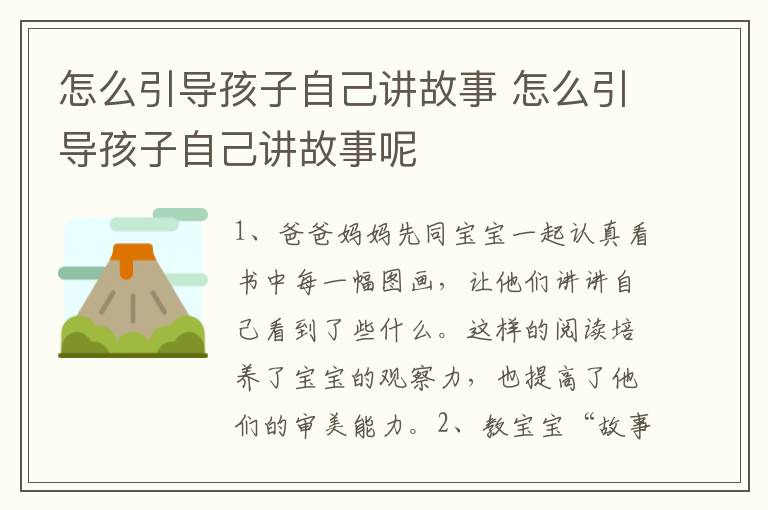 怎么引导孩子自己讲故事 怎么引导孩子自己讲故事呢

1、爸爸妈妈先同宝宝一起认真看书中每一幅图画，让他们讲讲自己看到了些什么。这样的阅读培养了宝宝的观察力，也提高了他们的审美能力。2、教宝宝“故事